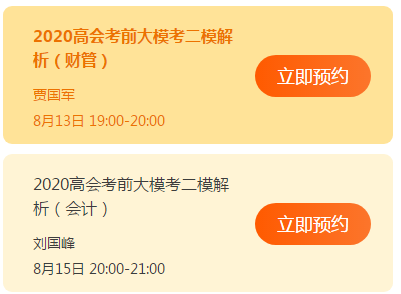 2020高会考前大模考二模解析（财管）

贾国军

8月13日 19:00-20:00

立即预约

2020高会考前大模考二模解析（会计）

刘国峰

8月15日 20:00-21:00

立即预约